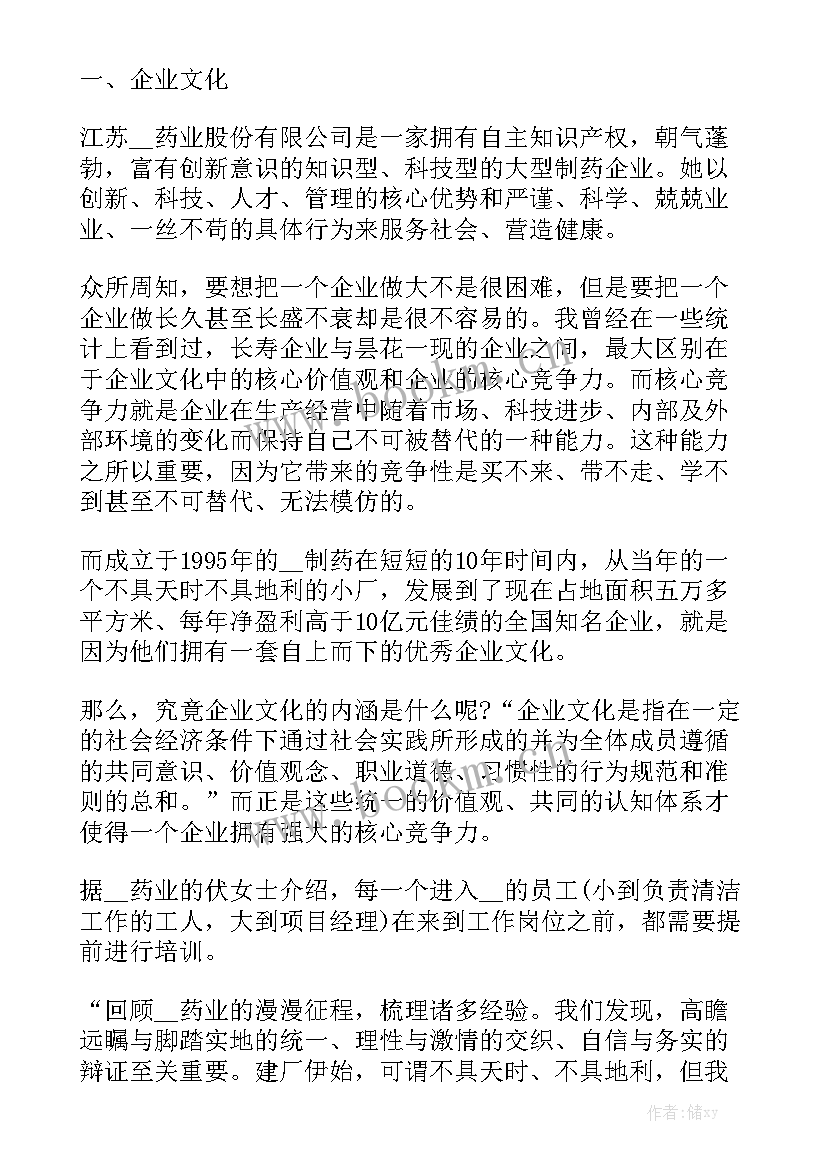 一、企业文化

江苏__药业股份有限公司是一家拥有自主知识产权，朝气蓬勃，富有创新意识的知识型、科技型的大型制药企业。她以创新、科技、人才、管理的核心优势和严谨、科学、兢兢业业、一丝不苟的具体行为来服务社会、营造健康。

众所周知，要想把一个企业做大不是很困难，但是要把一个企业做长久甚至长盛不衰却是很不容易的。我曾经在一些统计上看到过，长寿企业与昙花一现的企业之间，最大区别在于企业文化中的核心价值观和企业的核心竞争力。而核心竞争力就是企业在生产经营中随着市场、科技进步、内部及外部环境的变化而保持自己不可被替代的一种能力。这种能力之所以重要，因为它带来的竞争性是买不来、带不走、学不到甚至不可替代、无法模仿的。

而成立于1995年的__制药在短短的10年时间内，从当年的一个不具天时不具地利的小厂，发展到了现在占地面积五万多平方米、每年净盈利高于10亿元佳绩的全国知名企业，就是因为他们拥有一套自上而下的优秀企业文化。

那么，究竟企业文化的内涵是什么呢?“企业文化是指在一定的社会经济条件下通过社会实践所形成的并为全体成员遵循的共同意识、价值观念、职业道德、习惯性的行为规范和准则的总和。”而正是这些统一的价值观、共同的认知体系才使得一个企业拥有强大的核心竞争力。

据__药业的伏女士介绍，每一个进入__的员工(小到负责清洁工作的工人，大到项目经理)在来到工作岗位之前，都需要提前进行培训。

“回顾__药业的漫漫征程，梳理诸多经验。我们发现，高瞻远瞩与脚踏实地的统一、理性与激情的交织、自信与务实的辩证至关重要。建厂伊始，可谓不具天时、不具地利，但我

作者：储xy